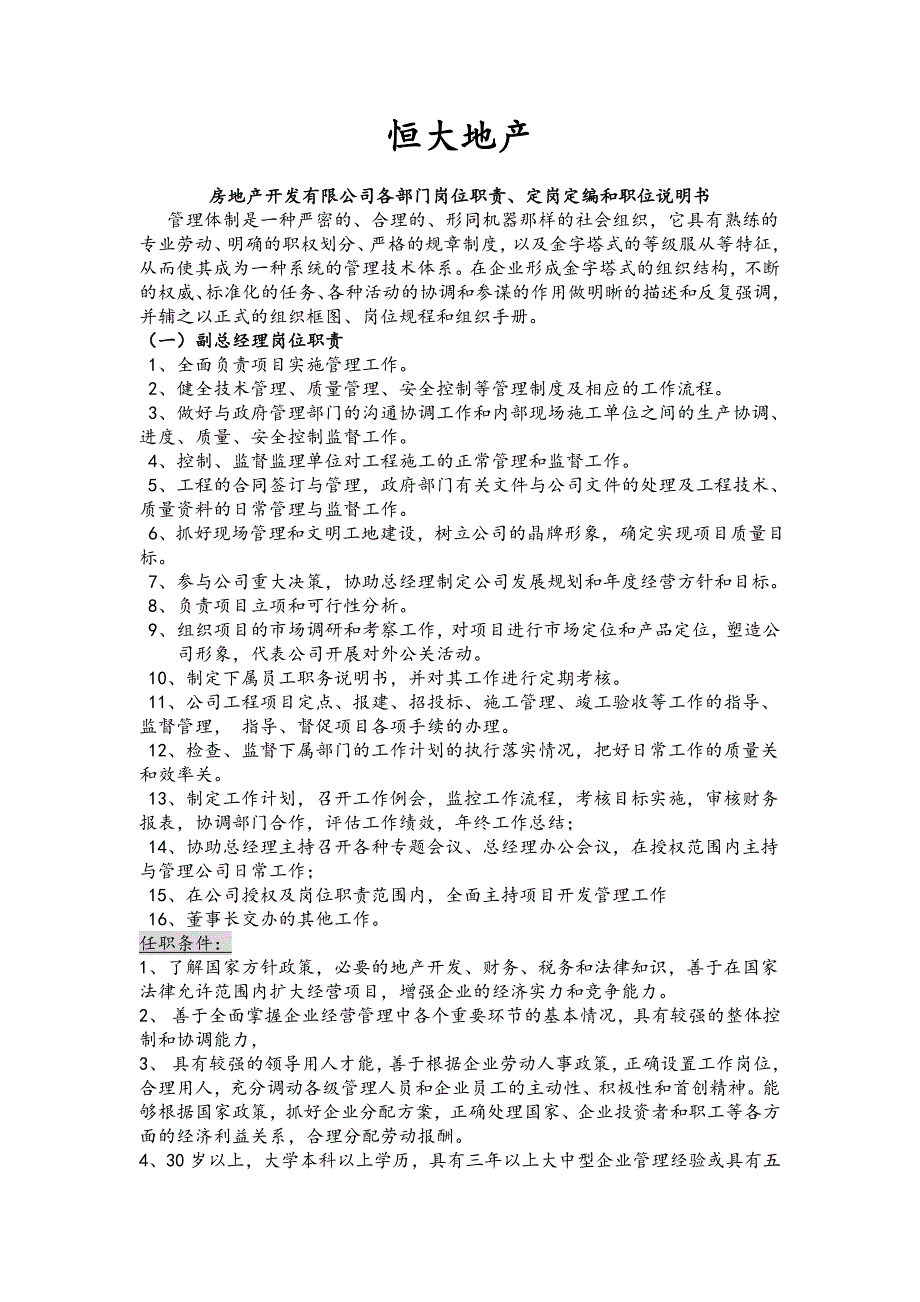 恒大地产

房地产开发有限公司各部门岗位职责、定岗定编和职位说明书

管理体制是一种严密的、合理的、形同机器那样的社会组织，它具有熟练的专业劳动、明确的职权划分、严格的规章制度，以及金字塔式的等级服从等特征，从而使其成为一种系统的管理技术体系。在企业形成金字塔式的组织结构，不断的权威、标准化的任务、各种活动的协调和参谋的作用做明晰的描述和反复强调，并辅之以正式的组织框图、岗位规程和组织手册。

（一）副总经理岗位职责

1、全面负责项目实施管理工作。

2、健全技术管理、质量管理、安全控制等管理制度及相应的工作流程。

3、做好与政府管理部门的沟通协调工作和内部现场施工单位之间的生产协调、进度、质量、安全控制监督工作。

4、控制、监督监理单位对工程施工的正常管理和监督工作。

5、工程的合同签订与管理，政府部门有关文件与公司文件的处理及工程技术、质量资料的日常管理与监督工作。

6、抓好现场管理和文明工地建设，树立公司的晶牌形象，确定实现项目质量目标。

7、参与公司重大决策，协助总经理制定公司发展规划和年度经营方针和目标。

8、负责项目立项和可行性分析。

9、组织项目的市场调研和考察工作，对项目进行市场定位和产品定位，塑造公司形象，代表公司开展对外公关活动。

10、制定下属员工职务说明书，并对其工作进行定期考核。

11、公司工程项目定点、报建、招投标、施工管理、竣工验收等工作的指导、监督管理， 指导、督促项目各项手续的办理。

12、检查、监督下属部门的工作计划的执行落实情况，把好日常工作的质量关和效率关。

13、制定工作计划，召开工作例会，监控工作流程，考核目标实施，审核财务报表，协调部门合作，评估工作绩效，年终工作总结；

14、协助总经理主持召开各种专题会议、总经理办公会议，在授权范围内主持与管理公司日常工作；

15、在公司授权及岗位职责范围内，全面主持项目开发管理工作

16、董事长交办的其他工作。

任职条件：

1、了解国家方针政策，必要的地产开发、财务、税务和法律知识，善于在国家法律允许范围内扩大经营项目，增强企业的经济实力和竞争能力。

2、 善于全面掌握企业经营管理中各个重要环节的基本情况，具有较强的整体控制和协调能力，

3、 具有较强的领导用人才能，善于根据企业劳动人事政策，正确设置工作岗位，合理用人，充分调动各级管理人员和企业员工的主动性、积极性和首创精神。能够根据国家政策，抓好企业分配方案，正确处理国家、企业投资者和职工等各方面的经济利益关系，合理分配劳动报酬。

4、30 岁以上，大学本科以上学历，具有三年以上大中型企业管理经验或具有五